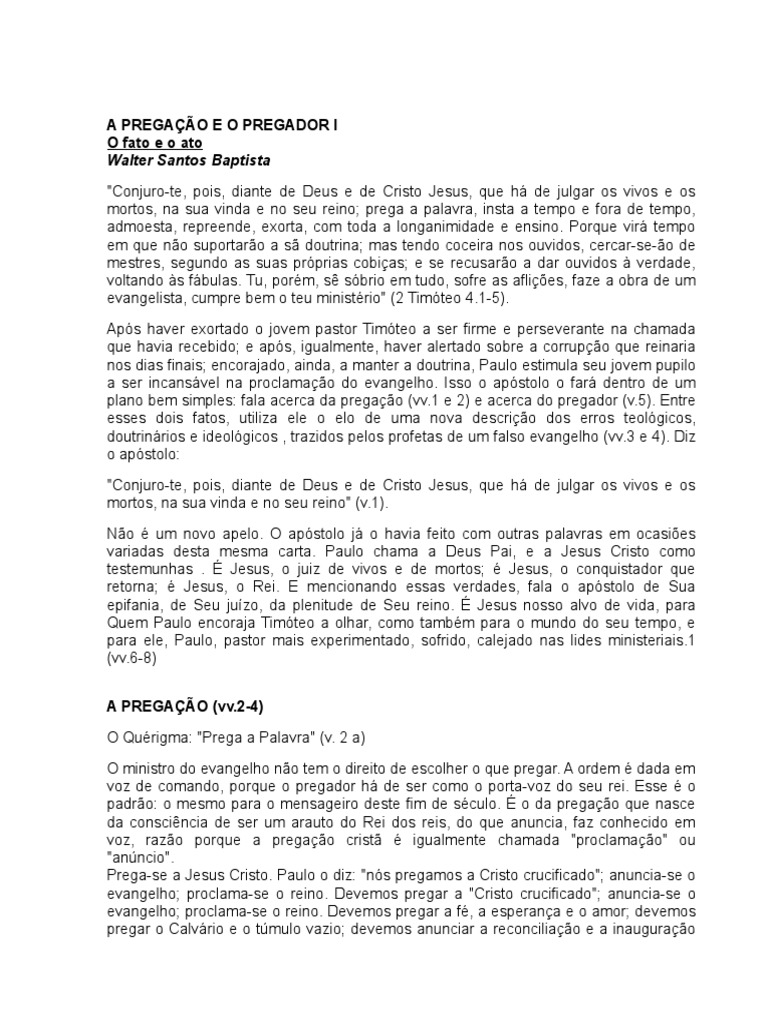 A PREGAÇÃO E O PREGADOR I
O fato e o ato
Walter Santos Baptista

"Conjuro-te, pois, diante de Deus e de Cristo Jesus, que há de julgar os vivos e os mortos, na sua vinda e no seu reino; prega a palavra, insta a tempo e fora de tempo, admoesta, repreende, exorta, com toda a longanimidade e ensino. Porque virá tempo em que não suportarão a sã doutrina; mas tendo coceira nos ouvidos, cercar-se-ão de mestres, segundo as suas próprias cobiças; e se recusarão a dar ouvidos à verdade, voltando às fábulas. Tu, porém, sê sóbrio em tudo, sofre as aflições, faze a obra de um evangelista, cumpre bem o teu ministério" (2 Timóteo 4.1-5).

Após haver exortado o jovem pastor Timóteo a ser firme e perseverante na chamada que havia recebido; e após, igualmente, haver alertado sobre a corrupção que reinaria nos dias finais; encorajado, ainda, a manter a doutrina, Paulo estimula seu jovem pupilo a ser incansável na proclamação do evangelho. Isso o apóstolo o fará dentro de um plano bem simples: fala acerca da pregação (vv.1 e 2) e acerca do pregador (v.5). Entre esses dois fatos, utiliza ele o elo de uma nova descrição dos erros teológicos, doutrinários e ideológicos , trazidos pelos profetas de um falso evangelho (vv.3 e 4). Diz o apóstolo:

"Conjuro-te, pois, diante de Deus e de Cristo Jesus, que há de julgar os vivos e os mortos, na sua vinda e no seu reino" (v.1).

Não é um novo apelo. O apóstolo já o havia feito com outras palavras em ocasiões variadas desta mesma carta. Paulo chama a Deus Pai, e a Jesus Cristo como testemunhas . É Jesus, o juiz de vivos e de mortos; é Jesus, o conquistador que retorna; é Jesus, o Rei. E mencionando essas verdades, fala o apóstolo de Sua epifania, de Seu juízo, da plenitude de Seu reino. É Jesus nosso alvo de vida, para Quem Paulo encoraja Timóteo a olhar, como também para o mundo do seu tempo, e para ele, Paulo, pastor mais experimentado, sofrido, calejado nas lides ministeriais.1 (vv.6-8)

A PREGAÇÃO (vv.2-4)

O Quérigma: "Prega a Palavra" (v. 2 a)

O ministro do evangelho não tem o direito de escolher o que pregar. A ordem é dada em voz de comando, porque o pregador há de ser como o porta-voz do seu rei. Esse é o padrão: o mesmo para o mensageiro deste fim de século. É o da pregação que nasce da consciência de ser um arauto do Rei dos reis, do que anuncia, faz conhecido em voz, razão porque a pregação cristã é igualmente chamada "proclamação" ou "anúncio".
Prega-se a Jesus Cristo. Paulo o diz: "nós pregamos a Cristo crucificado"; anuncia-se o evangelho; proclama-se o reino. Devemos pregar a "Cristo crucificado"; anuncia-se o evangelho; proclama-se o reino. Devemos pregar a fé, a esperança e o amor; devemos pregar o Calvário e o túmulo vazio; devemos anunciar a reconciliação e a inauguração